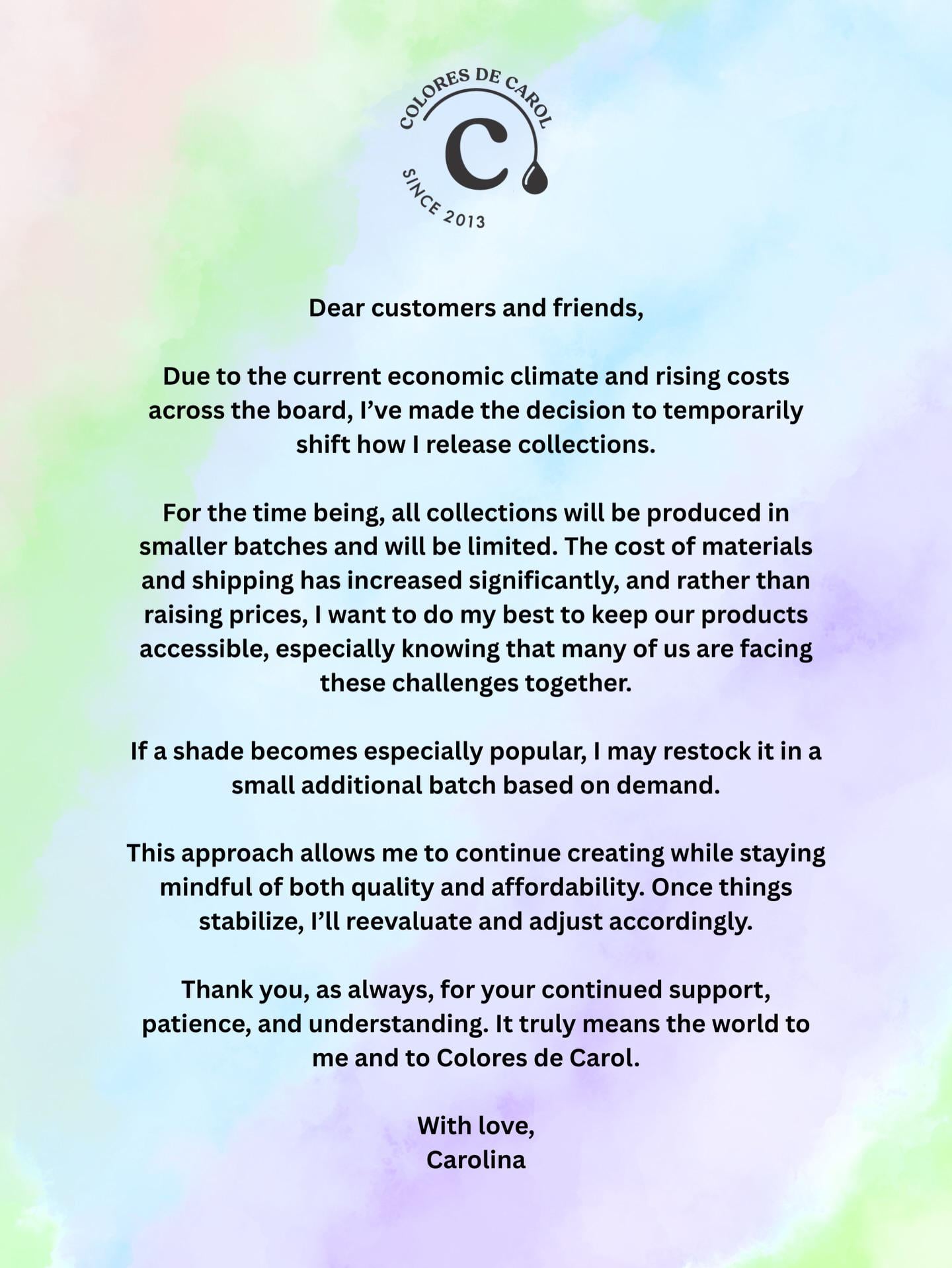 COLORES DE CAROL
C
SINCE 2013

Dear customers and friends,

Due to the current economic climate and rising costs across the board, I've made the decision to temporarily shift how I release collections.

For the time being, all collections will be produced in smaller batches and will be limited. The cost of materials and shipping has increased significantly, and rather than raising prices, I want to do my best to keep our products accessible, especially knowing that many of us are facing these challenges together.

If a shade becomes especially popular, I may restock it in a small additional batch based on demand.

This approach allows me to continue creating while staying mindful of both quality and affordability. Once things stabilize, I'll reevaluate and adjust accordingly.

Thank you, as always, for your continued support, patience, and understanding. It truly means the world to me and to Colores de Carol.

With love,
Carolina